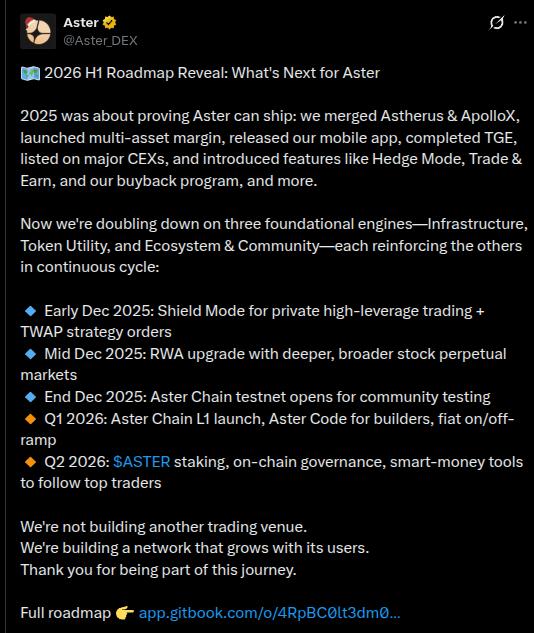 Aster
@Aster_DEX

🗺️ 2026 H1 Roadmap Reveal: What's Next for Aster

2025 was about proving Aster can ship: we merged Astherus & ApolloX, launched multi-asset margin, released our mobile app, completed TGE, listed on major CEXs, and introduced features like Hedge Mode, Trade & Earn, and our buyback program, and more.

Now we're doubling down on three foundational engines—Infrastructure, Token Utility, and Ecosystem & Community—each reinforcing the others in continuous cycle:

🔹 Early Dec 2025: Shield Mode for private high-leverage trading + TWAP strategy orders
🔹 Mid Dec 2025: RWA upgrade with deeper, broader stock perpetual markets
🔹 End Dec 2025: Aster Chain testnet opens for community testing
🔸 Q1 2026: Aster Chain L1 launch, Aster Code for builders, fiat on/off-ramp
🔸 Q2 2026: $ASTER staking, on-chain governance, smart-money tools to follow top traders

We're not building another trading venue.
We're building a network that grows with its users.
Thank you for being part of this journey.

Full roadmap 👉 app.gitbook.com/o/4RpBC0lt3dm0...